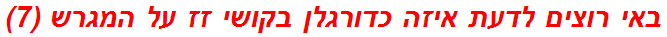 באי רוצים לדעת איזה כדורגלן בקושי זז על המגרש (7)